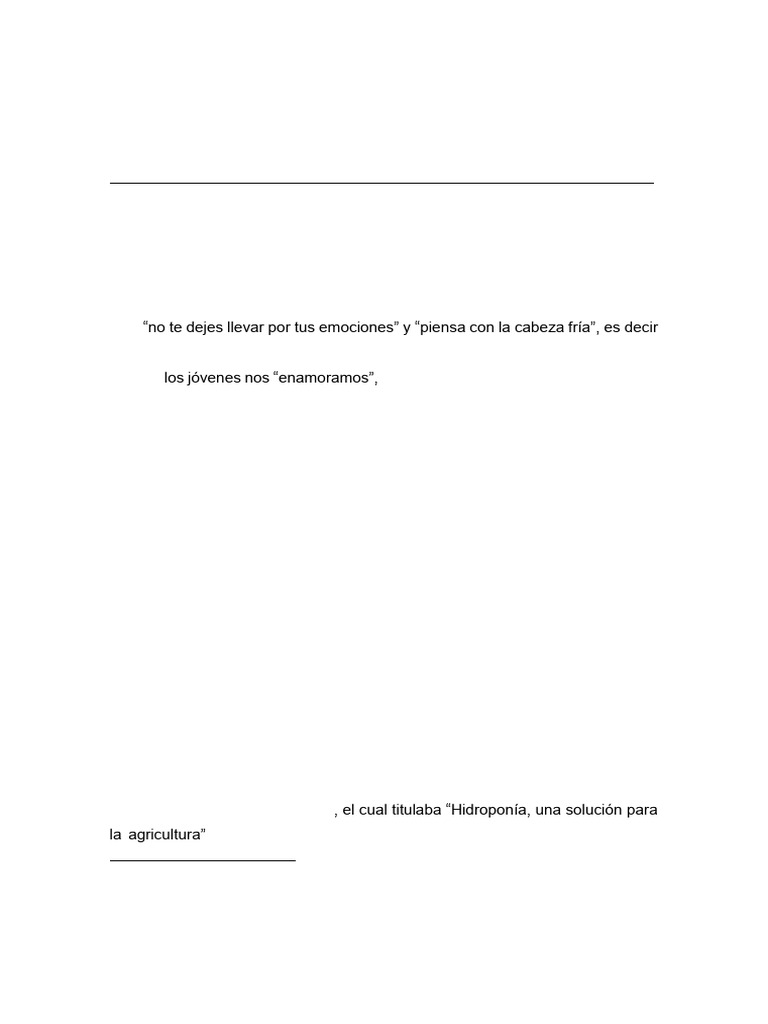 "no te dejes llevar por tus emociones" y "piensa con la cabeza fría", es decir

los jóvenes nos "enamoramos",

, el cual titulaba "Hidroponía, una solución para la agricultura"